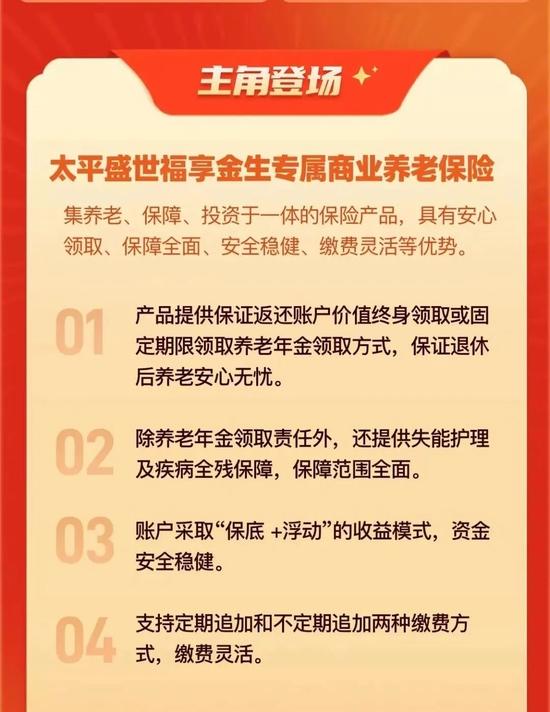 主角登场

太平盛世福享金生专属商业养老保险

集养老、保障、投资于一体的保险产品，具有安心领取、保障全面、安全稳健、缴费灵活等优势。

01 产品提供保证返还账户价值终身领取或固定期限领取养老年金领取方式，保证退休后养老安心无忧。

02 除养老年金领取责任外，还提供失能护理及疾病全残保障，保障范围全面。

03 账户采取“保底 +浮动”的收益模式，资金安全稳健。

04 支持定期追加和不定期追加两种缴费方式，缴费灵活。